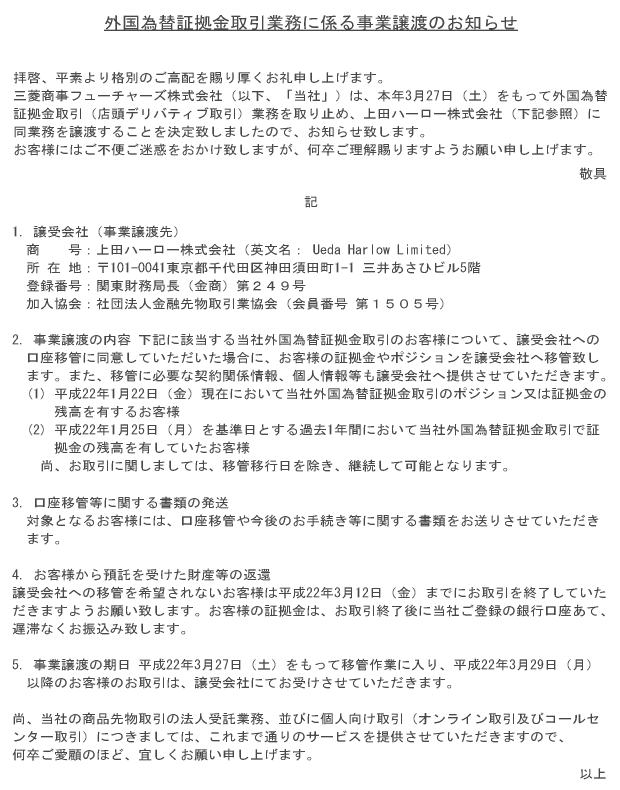 外国為替証拠金取引業務に係る事業譲渡のお知らせ

拝啓、平素より格別のご高配を賜り厚くお礼申し上げます。
三菱商事フューチャーズ株式会社（以下、「当社」）は、本年3月27日（土）をもって外国為替証拠金取引（店頭デリバティブ取引）業務を取り止め、上田ハーロー株式会社（下記参照）に同業務を譲渡することを決定致しましたので、お知らせ致します。
お客様にはご不便ご迷惑をおかけ致しますが、何卒ご理解賜りますようお願い申し上げます。

敬具

記

1. 譲受会社（事業譲渡先）
商　　号：上田ハーロー株式会社（英文名： Ueda Harlow Limited）
所 在 地：〒101-0041東京都千代田区神田須田町1-1 三井あさひビル5階
登録番号：関東財務局長（金商）第２４９号
加入協会：社団法人金融先物取引業協会（会員番号 第１５０５号）

2. 事業譲渡の内容 下記に該当する当社外国為替証拠金取引のお客様について、譲受会社への口座移管に同意していただいた場合に、お客様の証拠金やポジションを譲受会社へ移管致します。また、移管に必要な契約関係情報、個人情報等も譲受会社へ提供させていただきます。
(1) 平成22年1月22日（金）現在において当社外国為替証拠金取引のポジション又は証拠金の残高を有するお客様
(2) 平成22年1月25日（月）を基準日とする過去1年間において当社外国為替証拠金取引で証拠金の残高を有していたお客様
尚、お取引に関しましては、移管移行日を除き、継続して可能となります。

3. 口座移管等に関する書類の発送
対象となるお客様には、口座移管や今後のお手続き等に関する書類をお送りさせていただきます。

4. お客様から預託を受けた財産等の返還
譲受会社への移管を希望されないお客様は平成22年3月12日（金）までにお取引を終了していただきますようお願い致します。お客様の証拠金は、お取引終了後に当社ご登録の銀行口座あて、遅滞なくお振込み致します。

5. 事業譲渡の期日 平成22年3月27日（土）をもって移管作業に入り、平成22年3月29日（月）以降のお客様のお取引は、譲受会社にてお受けさせていただきます。

尚、当社の商品先物取引の法人受託業務、並びに個人向け取引（オンライン取引及びコールセンター取引）につきましては、これまで通りのサービスを提供させていただきますので、何卒ご愛顧のほど、宜しくお願い申し上げます。

以上